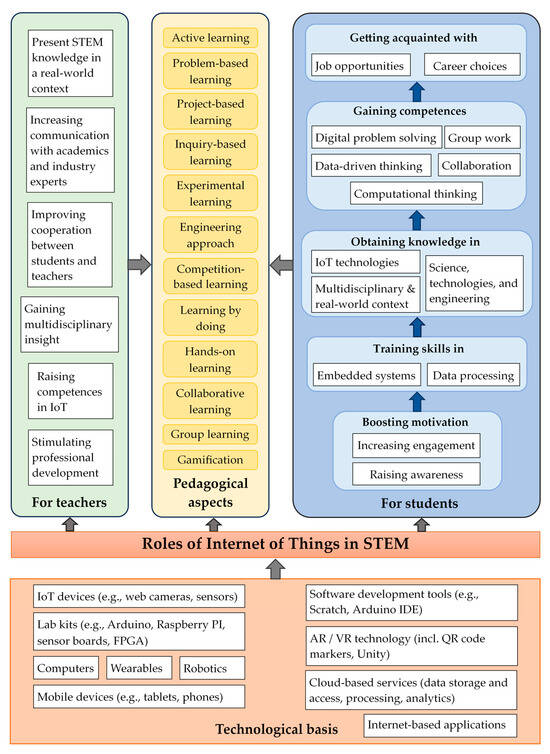 Present STEM knowledge in a real-world context

Increasing communication with academics and industry experts

Improving cooperation between students and teachers

Gaining multidisciplinary insight

Raising competences in IoT

Stimulating professional development

For teachers

Active learning

Problem-based learning

Project-based learning

Inquiry-based learning

Experimental learning

Engineering approach

Competition-based learning

Learning by doing

Hands-on learning

Collaborative learning

Group learning

Gamification

Pedagogical aspects

Getting acquainted with

Job opportunities

Career choices

Gaining competences

Digital problem solving

Group work

Data-driven thinking

Collaboration

Computational thinking

Obtaining knowledge in

IoT technologies

Multidisciplinary & real-world context

Science, technologies, and engineering

Training skills in

Embedded systems

Data processing

Boosting motivation

Increasing engagement

Raising awareness

For students

Roles of Internet of Things in STEM

IoT devices (e.g., web cameras, sensors)

Lab kits (e.g., Arduino, Raspberry PI, sensor boards, FPGA)

Computers

Wearables

Robotics

Mobile devices (e.g., tablets, phones)

Software development tools (e.g., Scratch, Arduino IDE)

AR / VR technology (incl. QR code markers, Unity)

Cloud-based services (data storage and access, processing, analytics)

Internet-based applications

Technological basis